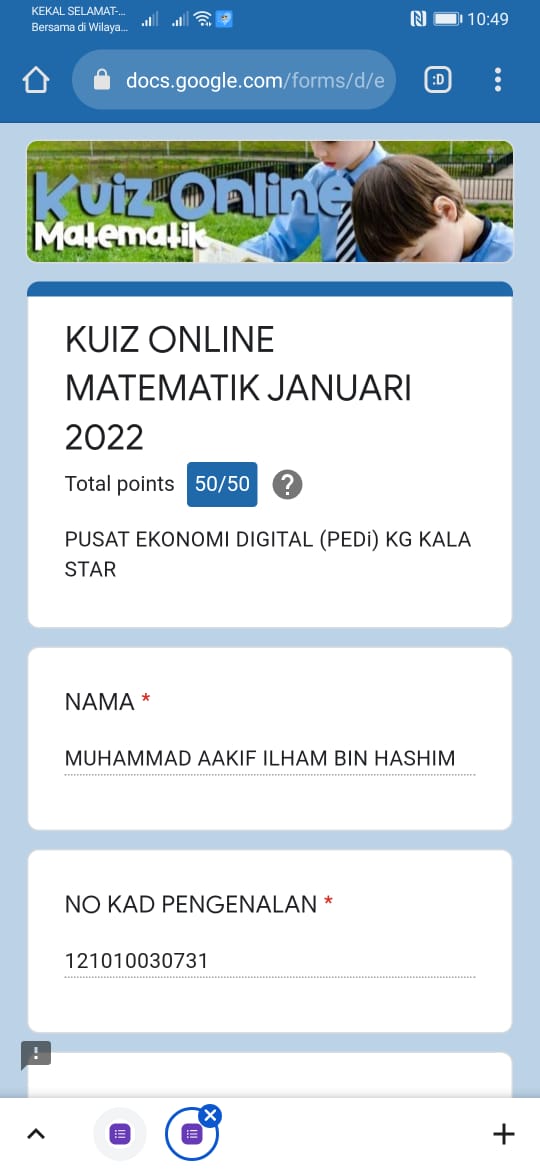 KEKAL SELAMAT-...
Bersama di Wilaya...
10:49

docs.google.com/forms/d/e
:D

Kuiz Online
Matematik

KUIZ ONLINE MATEMATIK JANUARI 2022

Total points 50/50 ?

PUSAT EKONOMI DIGITAL (PEDi) KG KALA STAR

NAMA *

MUHAMMAD AAKIF ILHAM BIN HASHIM

NO KAD PENGENALAN *

121010030731

!

+